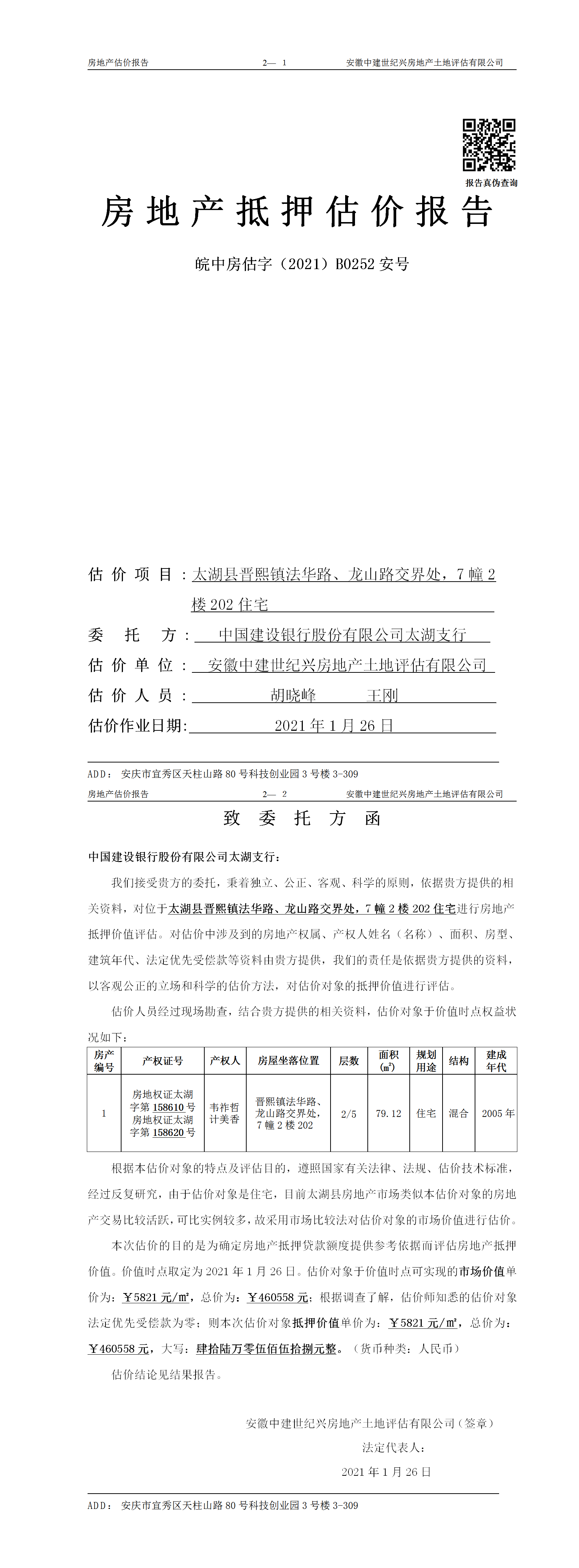 房地产估价报告　　2— 1　　安徽中建世纪兴房地产土地评估有限公司

报告真伪查询

房地产抵押估价报告

皖中房估字（2021）B0252 安号

估价项目：太湖县晋熙镇法华路、龙山路交界处，7 幢 2 楼 202 住宅

委托方：中国建设银行股份有限公司太湖支行

估价单位：安徽中建世纪兴房地产土地评估有限公司

估价人员：胡晓峰　王刚

估价作业日期：2021 年 1 月 26 日

ADD：安庆市宜秀区天柱山路 80 号科技创业园 3 号楼 3-309

房地产估价报告　　2— 2　　安徽中建世纪兴房地产土地评估有限公司

致委托方函

中国建设银行股份有限公司太湖支行：

我们接受贵方的委托，秉着独立、公正、客观、科学的原则，依据贵方提供的相关资料，对位于太湖县晋熙镇法华路、龙山路交界处，7 幢 2 楼 202 住宅进行房地产抵押价值评估。对估价中涉及到的房地产权属、产权人姓名（名称）、面积、房型、建筑年代、法定优先受偿款等资料由贵方提供，我们的责任是依据贵方提供的资料，以客观公正的立场和科学的估价方法，对估价对象的抵押价值进行评估。

估价人员经过现场勘查，结合贵方提供的相关资料，估价对象于价值时点权益状况如下：

| 房产编号 | 产权证号 | 产权人 | 房屋坐落位置 | 层数 | 面积(㎡) | 规划用途 | 结构 | 建成年代 |
|---|---|---|---|---|---|---|---|---|
| 1 | 房地权证太湖字第 158610 号 房地权证太湖字第 158620 号 | 韦祚哲 计美香 | 晋熙镇法华路、龙山路交界处，7 幢 2 楼 202 | 2/5 | 79.12 | 住宅 | 混合 | 2005 年 |

根据本估价对象的特点及评估目的，遵照国家有关法律、法规、估价技术标准，经过反复研究，由于估价对象是住宅，目前太湖县房地产市场类似本估价对象的房地产交易比较活跃，可比实例较多，故采用市场比较法对估价对象的市场价值进行估价。

本次估价的目的是为确定房地产抵押贷款额度提供参考依据而评估房地产抵押价值。价值时点取定为 2021 年 1 月 26 日。估价对象于价值时点可实现的市场价值单价为：￥5821 元/㎡，总价为：￥460558 元；根据调查了解，估价师知悉的估价对象法定优先受偿款为零；则本次估价对象抵押价值单价为：￥5821 元/㎡，总价为：￥460558 元，大写：肆拾陆万零伍佰伍拾捌元整。（货币种类：人民币）

估价结论见结果报告。

安徽中建世纪兴房地产土地评估有限公司（签章）

法定代表人：

2021 年 1 月 26 日

ADD：安庆市宜秀区天柱山路 80 号科技创业园 3 号楼 3-309